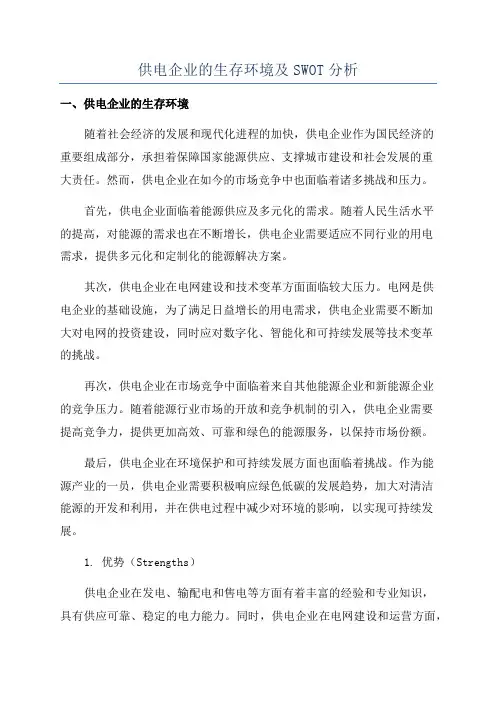 供电企业的生存环境及 SWOT 分析

一、供电企业的生存环境

随着社会经济的发展和现代化进程的加快，供电企业作为国民经济的重要组成部分，承担着保障国家能源供应、支撑城市建设和社会发展的重大责任。然而，供电企业在如今的市场竞争中也面临着诸多挑战和压力。

首先，供电企业面临着能源供应及多元化的需求。随着人民生活水平的提高，对能源的需求也在不断增长，供电企业需要适应不同行业的用电需求，提供多元化和定制化的能源解决方案。

其次，供电企业在电网建设和技术变革方面面临较大压力。电网是供电企业的基础设施，为了满足日益增长的用电需求，供电企业需要不断加大对电网的投资建设，同时应对数字化、智能化和可持续发展等技术变革的挑战。

再次，供电企业在市场竞争中面临着来自其他能源企业和新能源企业的竞争压力。随着能源行业市场的开放和竞争机制的引入，供电企业需要提高竞争力，提供更加高效、可靠和绿色的能源服务，以保持市场份额。

最后，供电企业在环境保护和可持续发展方面也面临着挑战。作为能源产业的一员，供电企业需要积极响应绿色低碳的发展趋势，加大对清洁能源的开发和利用，并在供电过程中减少对环境的影响，以实现可持续发展。

1. 优势（Strengths）

供电企业在发电、输配电和售电等方面有着丰富的经验和专业知识，具有供应可靠、稳定的电力能力。同时，供电企业在电网建设和运营方面，